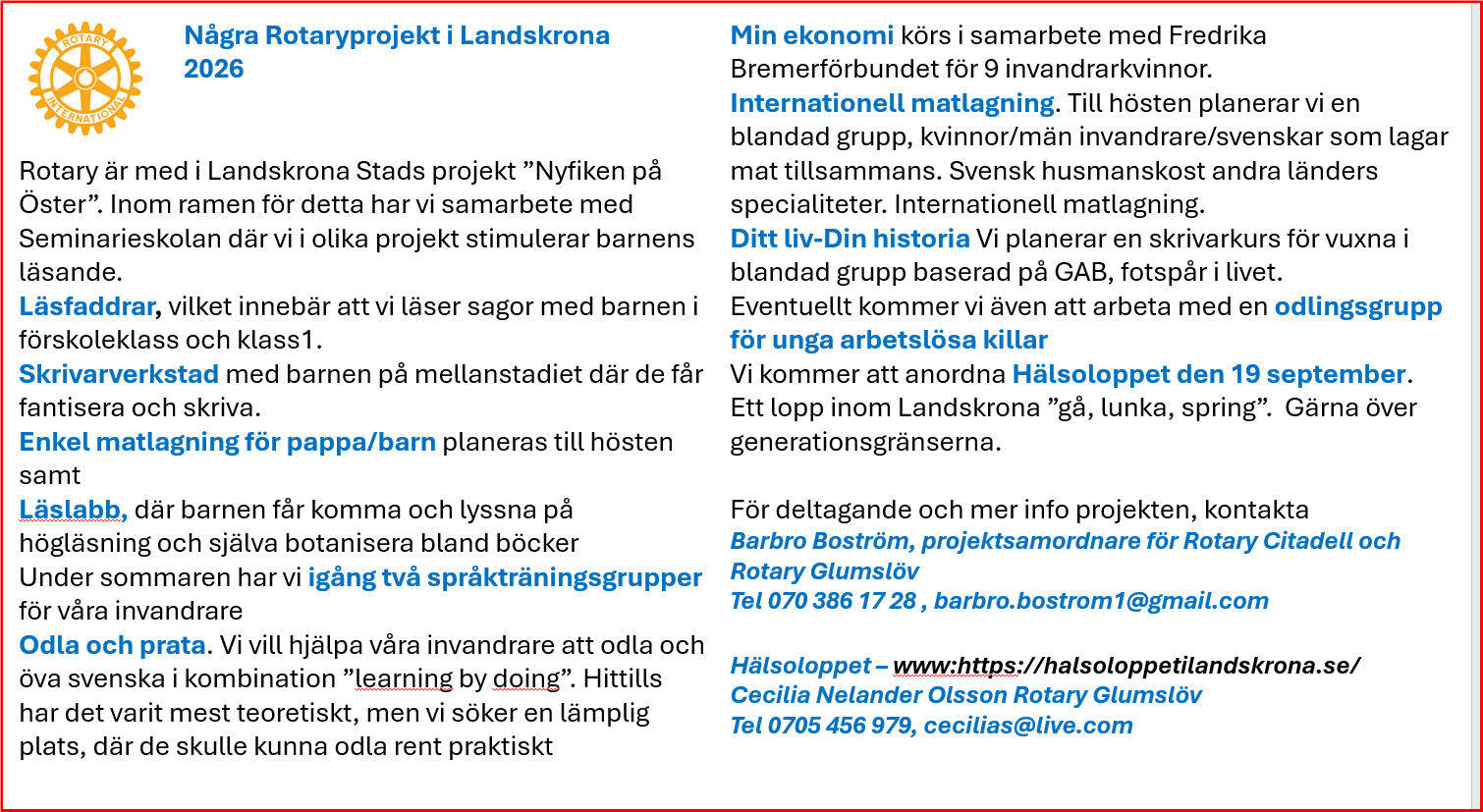 ROTARY INTERNATIONAL

Några Rotaryprojekt i Landskrona 2026

Rotary är med i Landskrona Stads projekt ”Nyfiken på Öster”. Inom ramen för detta har vi samarbete med Seminarieskolan där vi i olika projekt stimulerar barnens läsande.
Läsfaddrar, vilket innebär att vi läser sagor med barnen i förskoleklass och klass1.
Skrivarverkstad med barnen på mellanstadiet där de får fantisera och skriva.
Enkel matlagning för pappa/barn planeras till hösten samt
Läslabb, där barnen får komma och lyssna på högläsning och själva botanisera bland böcker
Under sommaren har vi igång två språkträningsgrupper för våra invandrare
Odla och prata. Vi vill hjälpa våra invandrare att odla och öva svenska i kombination ”learning by doing”. Hittills har det varit mest teoretiskt, men vi söker en lämplig plats, där de skulle kunna odla rent praktiskt

Min ekonomi körs i samarbete med Fredrika Bremerförbundet för 9 invandrarkvinnor.
Internationell matlagning. Till hösten planerar vi en blandad grupp, kvinnor/män invandrare/svenskar som lagar mat tillsammans. Svensk husmanskost andra länders specialiteter. Internationell matlagning.
Ditt liv-Din historia Vi planerar en skrivarkurs för vuxna i blandad grupp baserad på GAB, fotspår i livet.
Eventuellt kommer vi även att arbeta med en odlingsgrupp för unga arbetslösa killar
Vi kommer att anordna Hälsoloppet den 19 september. Ett lopp inom Landskrona ”gå, lunka, spring”. Gärna över generationsgränserna.

För deltagande och mer info projekten, kontakta
Barbro Boström, projektsamordnare för Rotary Citadell och Rotary Glumslöv
Tel 070 386 17 28 , barbro.bostrom1@gmail.com

Hälsoloppet – www:https://halsoloppetilandskrona.se/
Cecilia Nelander Olsson Rotary Glumslöv
Tel 0705 456 979, cecilias@live.com